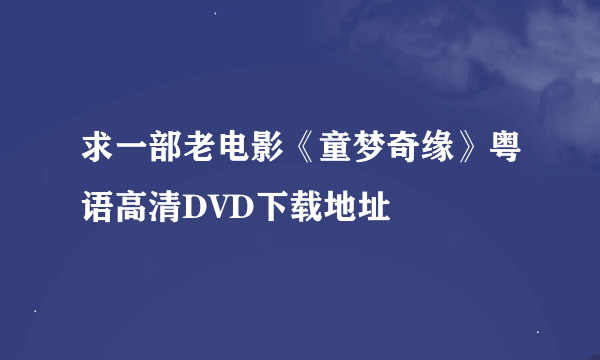 求一部老电影《童梦奇缘》粤语高清DVD下载地址